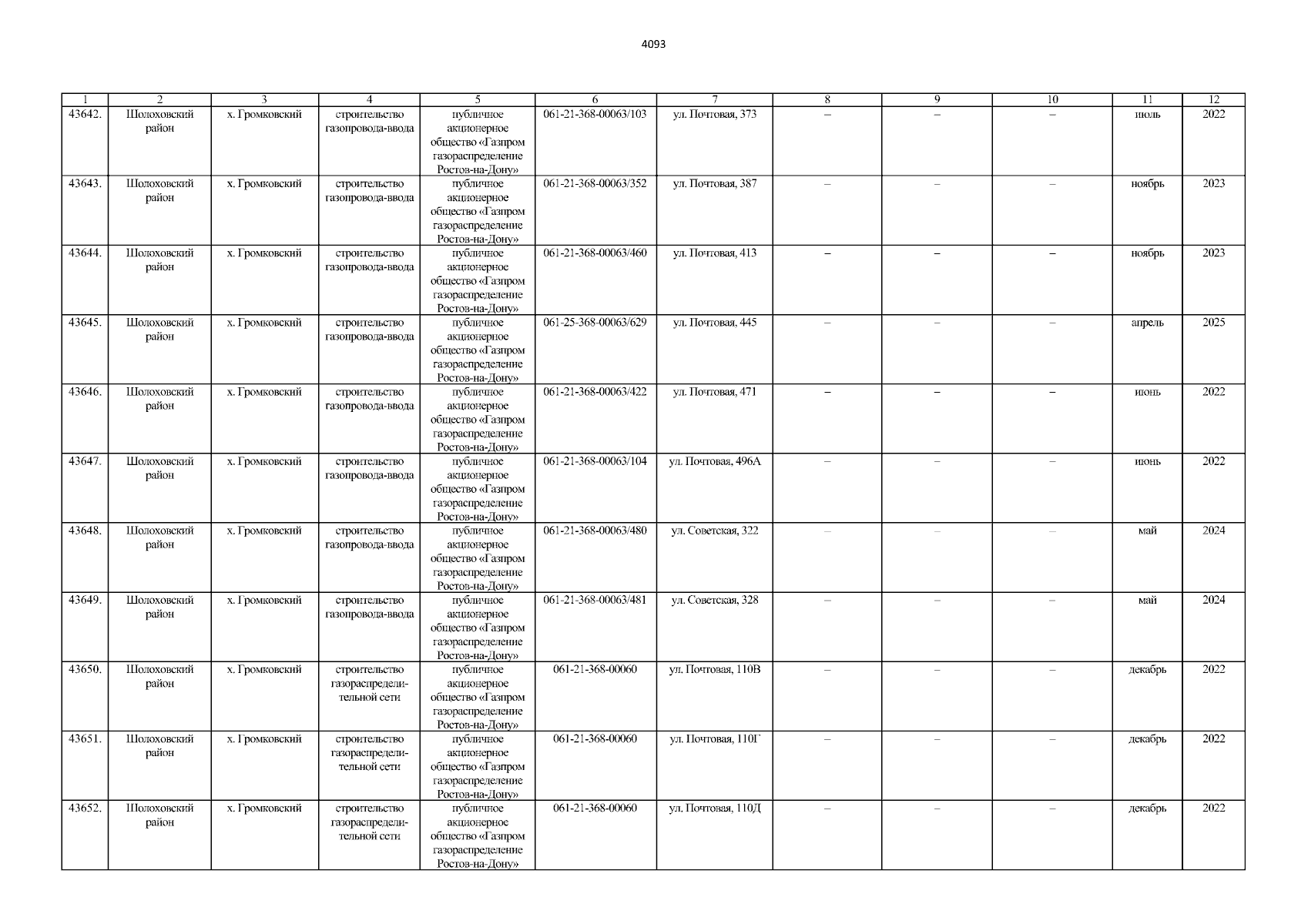 4093

| 1 | 2 | 3 | 4 | 5 | 6 | 7 | 8 | 9 | 10 | 11 | 12 |
|---|---|---|---|---|---|---|---|---|---|---|---|
| 43642. | Шолоховский район | х. Громковский | строительство газопровода-ввода | публичное акционерное общество «Газпром газораспределение Ростов-на-Дону» | 061-21-368-00063/103 | ул. Почтовая, 373 | – | – | – | июль | 2022 |
| 43643. | Шолоховский район | х. Громковский | строительство газопровода-ввода | публичное акционерное общество «Газпром газораспределение Ростов-на-Дону» | 061-21-368-00063/352 | ул. Почтовая, 387 | – | – | – | ноябрь | 2023 |
| 43644. | Шолоховский район | х. Громковский | строительство газопровода-ввода | публичное акционерное общество «Газпром газораспределение Ростов-на-Дону» | 061-21-368-00063/460 | ул. Почтовая, 413 | – | – | – | ноябрь | 2023 |
| 43645. | Шолоховский район | х. Громковский | строительство газопровода-ввода | публичное акционерное общество «Газпром газораспределение Ростов-на-Дону» | 061-25-368-00063/629 | ул. Почтовая, 445 | – | – | – | апрель | 2025 |
| 43646. | Шолоховский район | х. Громковский | строительство газопровода-ввода | публичное акционерное общество «Газпром газораспределение Ростов-на-Дону» | 061-21-368-00063/422 | ул. Почтовая, 471 | – | – | – | июнь | 2022 |
| 43647. | Шолоховский район | х. Громковский | строительство газопровода-ввода | публичное акционерное общество «Газпром газораспределение Ростов-на-Дону» | 061-21-368-00063/104 | ул. Почтовая, 496А | – | – | – | июнь | 2022 |
| 43648. | Шолоховский район | х. Громковский | строительство газопровода-ввода | публичное акционерное общество «Газпром газораспределение Ростов-на-Дону» | 061-21-368-00063/480 | ул. Советская, 322 | – | – | – | май | 2024 |
| 43649. | Шолоховский район | х. Громковский | строительство газопровода-ввода | публичное акционерное общество «Газпром газораспределение Ростов-на-Дону» | 061-21-368-00063/481 | ул. Советская, 328 | – | – | – | май | 2024 |
| 43650. | Шолоховский район | х. Громковский | строительство газораспределительной сети | публичное акционерное общество «Газпром газораспределение Ростов-на-Дону» | 061-21-368-00060 | ул. Почтовая, 110В | – | – | – | декабрь | 2022 |
| 43651. | Шолоховский район | х. Громковский | строительство газораспределительной сети | публичное акционерное общество «Газпром газораспределение Ростов-на-Дону» | 061-21-368-00060 | ул. Почтовая, 110Г | – | – | – | декабрь | 2022 |
| 43652. | Шолоховский район | х. Громковский | строительство газораспределительной сети | публичное акционерное общество «Газпром газораспределение Ростов-на-Дону» | 061-21-368-00060 | ул. Почтовая, 110Д | – | – | – | декабрь | 2022 |